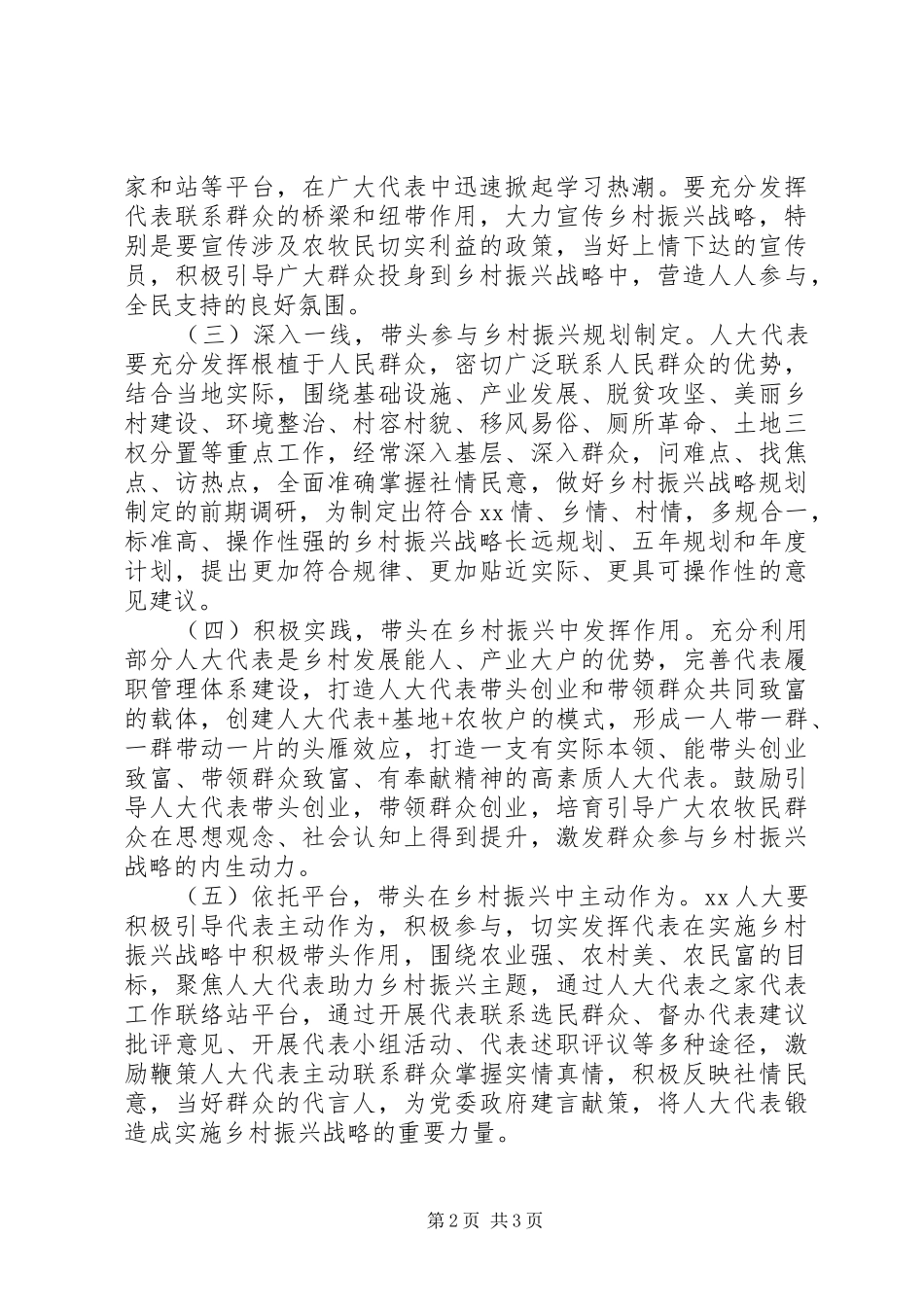 家和站等平台，在广大代表中迅速掀起学习热潮。要充分发挥代表联系群众的桥梁和纽带作用，大力宣传乡村振兴战略，特别是要宣传涉及农牧民切实利益的政策，当好上情下达的宣传员，积极引导广大群众投身到乡村振兴战略中，营造人人参与，全民支持的良好氛围。

（三）深入一线，带头参与乡村振兴规划制定。人大代表要充分发挥根植于人民群众，密切广泛联系人民群众的优势，结合当地实际，围绕基础设施、产业发展、脱贫攻坚、美丽乡村建设、环境整治、村容村貌、移风易俗、厕所革命、土地三权分置等重点工作，经常深入基层、深入群众，问难点、找焦点、访热点，全面准确掌握社情民意，做好乡村振兴战略规划制定的前期调研，为制定出符合xx情、乡情、村情，多规合一，标准高、操作性强的乡村振兴战略长远规划、五年规划和年度计划，提出更加符合规律、更加贴近实际、更具可操作性的意见建议。

（四）积极实践，带头在乡村振兴中发挥作用。充分利用部分人大代表是乡村发展能人、产业大户的优势，完善代表履职管理体系建设，打造人大代表带头创业和带领群众共同致富的载体，创建人大代表+基地+农牧户的模式，形成一人带一群、一群带动一片的头雁效应，打造一支有实际本领、能带头创业致富、带领群众致富、有奉献精神的高素质人大代表。鼓励引导人大代表带头创业，带领群众创业，培育引导广大农牧民群众在思想观念、社会认知上得到提升，激发群众参与乡村振兴战略的内生动力。

（五）依托平台，带头在乡村振兴中主动作为。xx人大要积极引导代表主动作为，积极参与，切实发挥代表在实施乡村振兴战略中积极带头作用，围绕农业强、农村美、农民富的目标，聚焦人大代表助力乡村振兴主题，通过人大代表之家代表工作联络站平台，通过开展代表联系选民群众、督办代表建议批评意见、开展代表小组活动、代表述职评议等多种途径，激励鞭策人大代表主动联系群众掌握实情真情，积极反映社情民意，当好群众的代言人，为党委政府建言献策，将人大代表锻造成实施乡村振兴战略的重要力量。

第2页 共3页